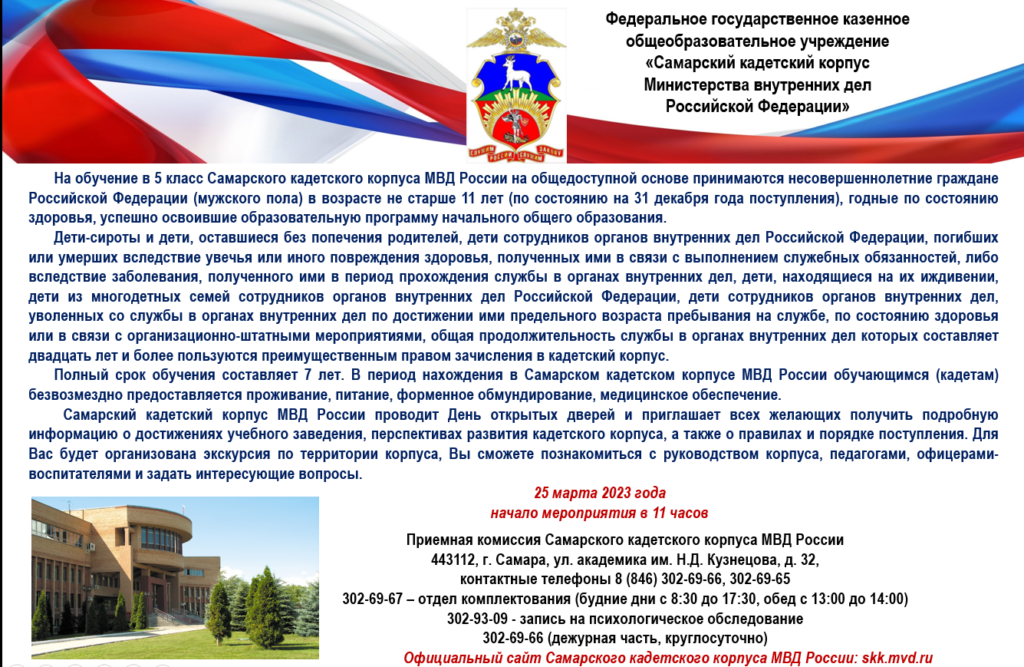 Федеральное государственное казенное общеобразовательное учреждение «Самарский кадетский корпус Министерства внутренних дел Российской Федерации»

На обучение в 5 класс Самарского кадетского корпуса МВД России на общедоступной основе принимаются несовершеннолетние граждане Российской Федерации (мужского пола) в возрасте не старше 11 лет (по состоянию на 31 декабря года поступления), годные по состоянию здоровья, успешно освоившие образовательную программу начального общего образования.

Дети-сироты и дети, оставшиеся без попечения родителей, дети сотрудников органов внутренних дел Российской Федерации, погибших или умерших вследствие увечья или иного повреждения здоровья, полученных ими в связи с выполнением служебных обязанностей, либо вследствие заболевания, полученного ими в период прохождения службы в органах внутренних дел, дети, находящиеся на их иждивении, дети из многодетных семей сотрудников органов внутренних дел Российской Федерации, дети сотрудников органов внутренних дел, уволенных со службы в органах внутренних дел по достижении ими предельного возраста пребывания на службе, по состоянию здоровья или в связи с организационно-штатными мероприятиями, общая продолжительность службы в органах внутренних дел которых составляет двадцать лет и более пользуются преимущественным правом зачисления в кадетский корпус.

Полный срок обучения составляет 7 лет. В период нахождения в Самарском кадетском корпусе МВД России обучающимся (кадетам) безвозмездно предоставляется проживание, питание, форменное обмундирование, медицинское обеспечение.

Самарский кадетский корпус МВД России проводит День открытых дверей и приглашает всех желающих получить подробную информацию о достижениях учебного заведения, перспективах развития кадетского корпуса, а также о правилах и порядке поступления. Для Вас будет организована экскурсия по территории корпуса, Вы сможете познакомиться с руководством корпуса, педагогами, офицерами-воспитателями и задать интересующие вопросы.

25 марта 2023 года
начало мероприятия в 11 часов

Приемная комиссия Самарского кадетского корпуса МВД России
443112, г. Самара, ул. академика им. Н.Д. Кузнецова, д. 32,
контактные телефоны 8 (846) 302-69-66, 302-69-65
302-69-67 – отдел комплектования (будние дни с 8:30 до 17:30, обед с 13:00 до 14:00)
302-93-09 - запись на психологическое обследование
302-69-66 (дежурная часть, круглосуточно)
Официальный сайт Самарского кадетского корпуса МВД России: skk.mvd.ru